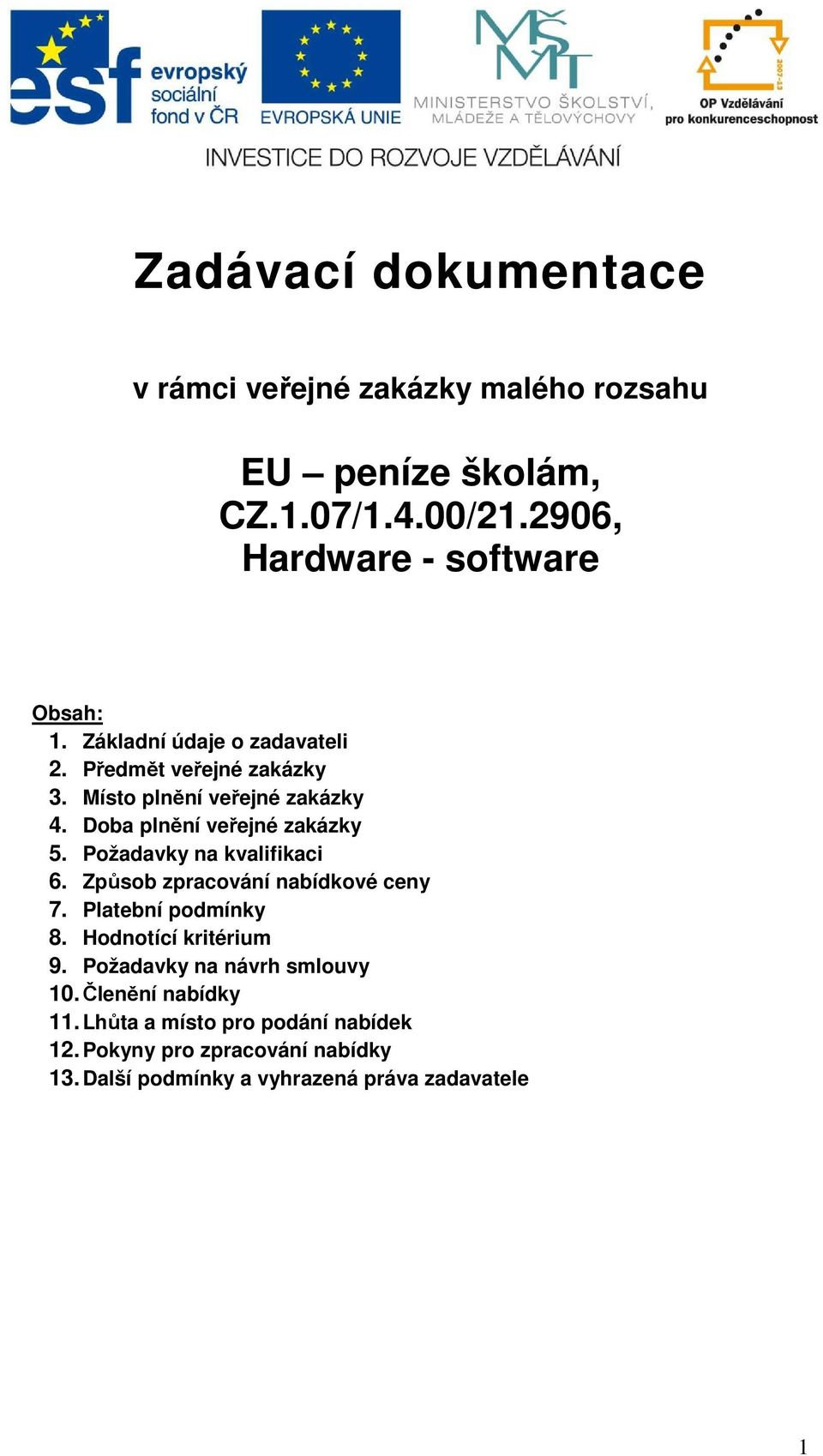 esf evropský sociální fond v ČR

EVROPSKÁ UNIE

MŠMT MINISTERSTVO ŠKOLSTVÍ, MLÁDEŽE A TĚLOVÝCHOVY

2007-13 OP Vzdělávání pro konkurenceschopnost

INVESTICE DO ROZVOJE VZDĚLÁVÁNÍ

Zadávací dokumentace

v rámci veřejné zakázky malého rozsahu

EU – peníze školám, CZ.1.07/1.4.00/21.2906, Hardware - software

Obsah:
1. Základní údaje o zadavateli
2. Předmět veřejné zakázky
3. Místo plnění veřejné zakázky
4. Doba plnění veřejné zakázky
5. Požadavky na kvalifikaci
6. Způsob zpracování nabídkové ceny
7. Platební podmínky
8. Hodnotící kritérium
9. Požadavky na návrh smlouvy
10. Členění nabídky
11. Lhůta a místo pro podání nabídek
12. Pokyny pro zpracování nabídky
13. Další podmínky a vyhrazená práva zadavatele

1